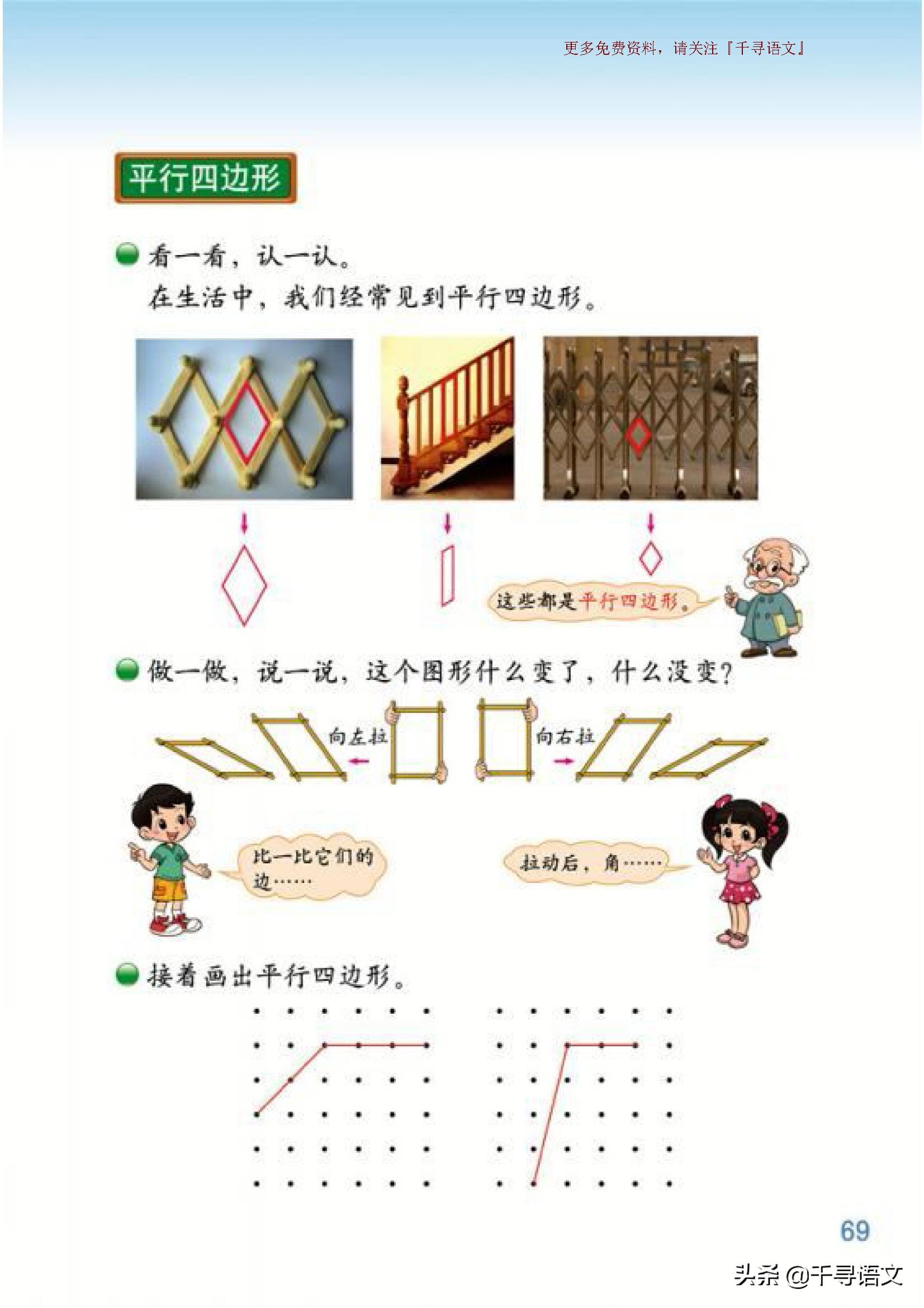 更多免费资料，请关注『千寻语文』

平行四边形

看一看，认一认。
在生活中，我们经常见到平行四边形。

这些都是平行四边形。

做一做，说一说，这个图形什么变了，什么没变？

向左拉

向右拉

比一比它们的边……

拉动后，角……

接着画出平行四边形。

69

头条 @千寻语文